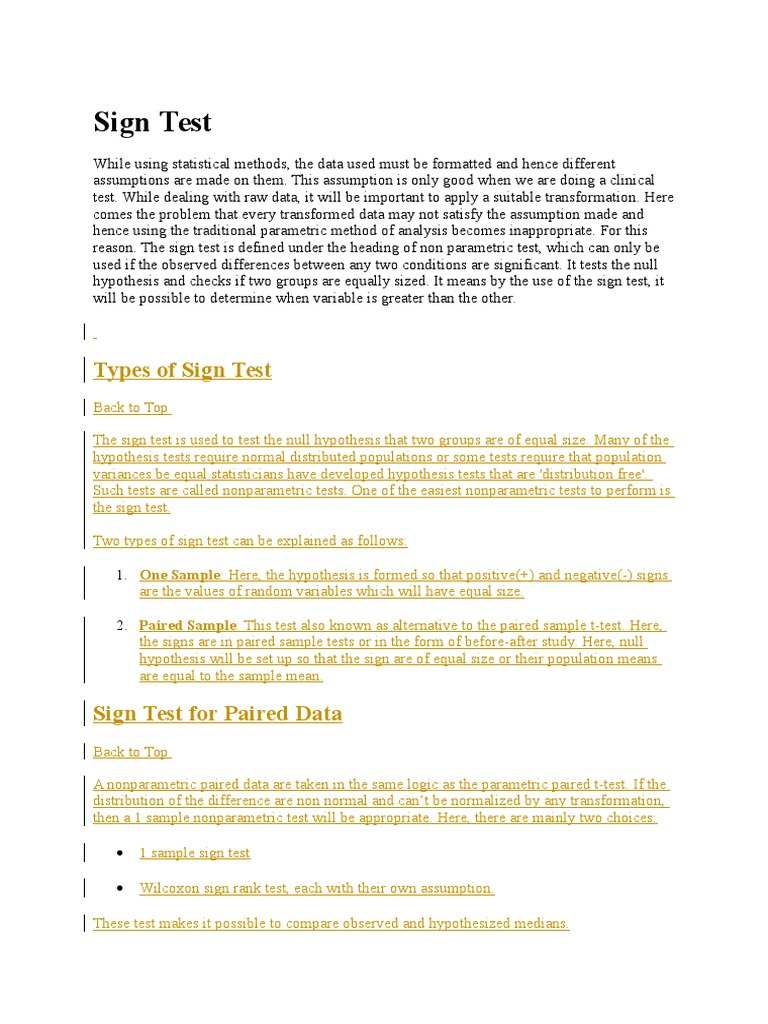 Sign Test

While using statistical methods, the data used must be formatted and hence different assumptions are made on them. This assumption is only good when we are doing a clinical test. While dealing with raw data, it will be important to apply a suitable transformation. Here comes the problem that every transformed data may not satisfy the assumption made and hence using the traditional parametric method of analysis becomes inappropriate. For this reason. The sign test is defined under the heading of non parametric test, which can only be used if the observed differences between any two conditions are significant. It tests the null hypothesis and checks if two groups are equally sized. It means by the use of the sign test, it will be possible to determine when variable is greater than the other.

Types of Sign Test

Back to Top

The sign test is used to test the null hypothesis that two groups are of equal size. Many of the hypothesis tests require normal distributed populations or some tests require that population variances be equal statisticians have developed hypothesis tests that are 'distribution free'. Such tests are called nonparametric tests. One of the easiest nonparametric tests to perform is the sign test.

Two types of sign test can be explained as follows:

1. One Sample: Here, the hypothesis is formed so that positive(+) and negative(-) signs are the values of random variables which will have equal size.

2. Paired Sample: This test also known as alternative to the paired sample t-test. Here, the signs are in paired sample tests or in the form of before-after study. Here, null hypothesis will be set up so that the sign are of equal size or their population means are equal to the sample mean.

Sign Test for Paired Data

Back to Top

A nonparametric paired data are taken in the same logic as the parametric paired t-test. If the distribution of the difference are non normal and can't be normalized by any transformation, then a 1 sample nonparametric test will be appropriate. Here, there are mainly two choices:

• 1 sample sign test

• Wilcoxon sign rank test, each with their own assumption.

These test makes it possible to compare observed and hypothesized medians.